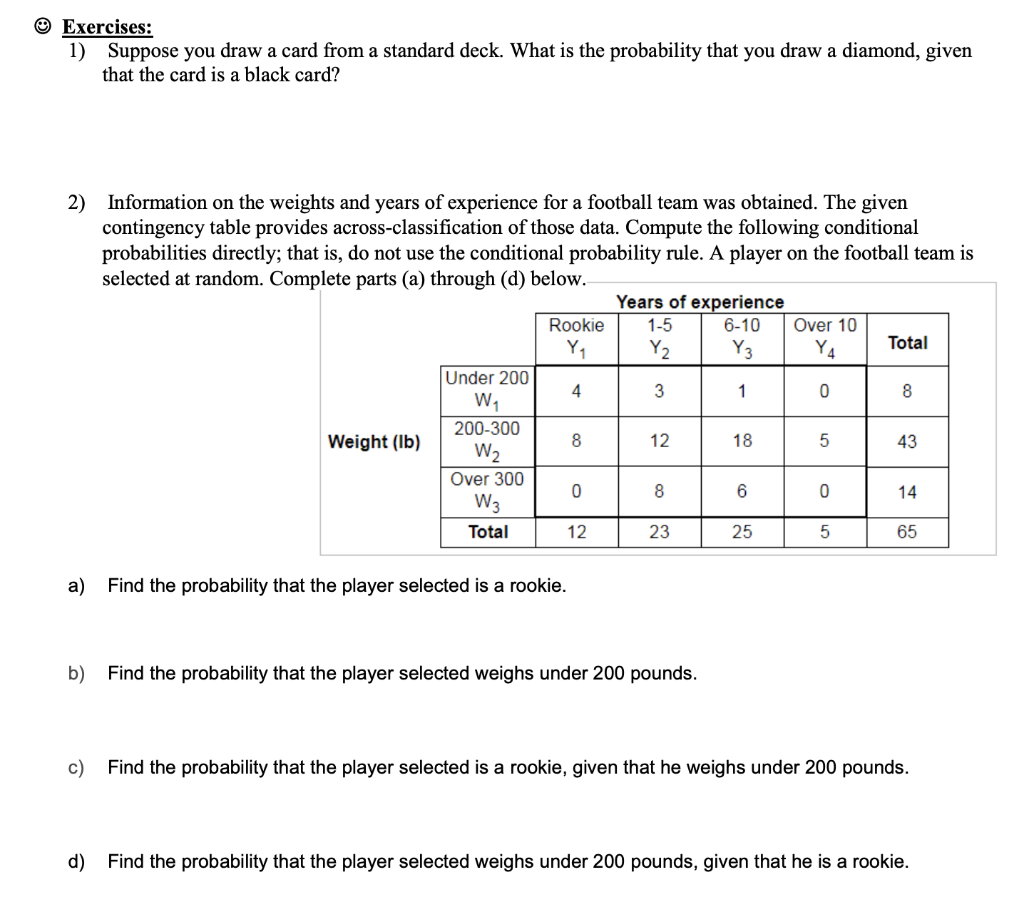 ☺ Exercises:
1) Suppose you draw a card from a standard deck. What is the probability that you draw a diamond, given that the card is a black card?

2) Information on the weights and years of experience for a football team was obtained. The given contingency table provides across-classification of those data. Compute the following conditional probabilities directly; that is, do not use the conditional probability rule. A player on the football team is selected at random. Complete parts (a) through (d) below.

Years of experience

| | | Rookie $Y_1$ | 1-5 $Y_2$ | 6-10 $Y_3$ | Over 10 $Y_4$ | Total |
|---|---|---|---|---|---|---|
| Weight (lb) | Under 200 $W_1$ | 4 | 3 | 1 | 0 | 8 |
| | 200-300 $W_2$ | 8 | 12 | 18 | 5 | 43 |
| | Over 300 $W_3$ | 0 | 8 | 6 | 0 | 14 |
| | Total | 12 | 23 | 25 | 5 | 65 |

a) Find the probability that the player selected is a rookie.

b) Find the probability that the player selected weighs under 200 pounds.

c) Find the probability that the player selected is a rookie, given that he weighs under 200 pounds.

d) Find the probability that the player selected weighs under 200 pounds, given that he is a rookie.